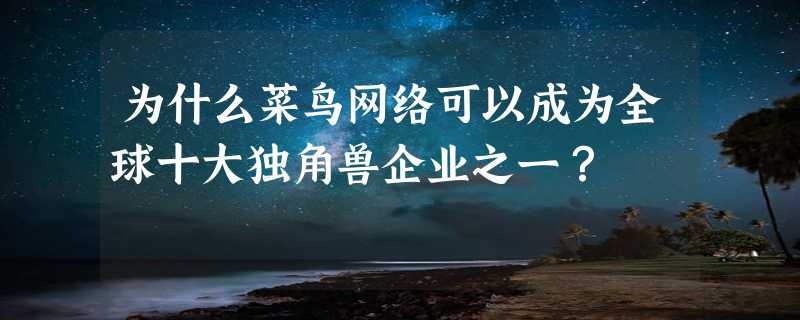 为什么菜鸟网络可以成为全球十大独角兽企业之一？